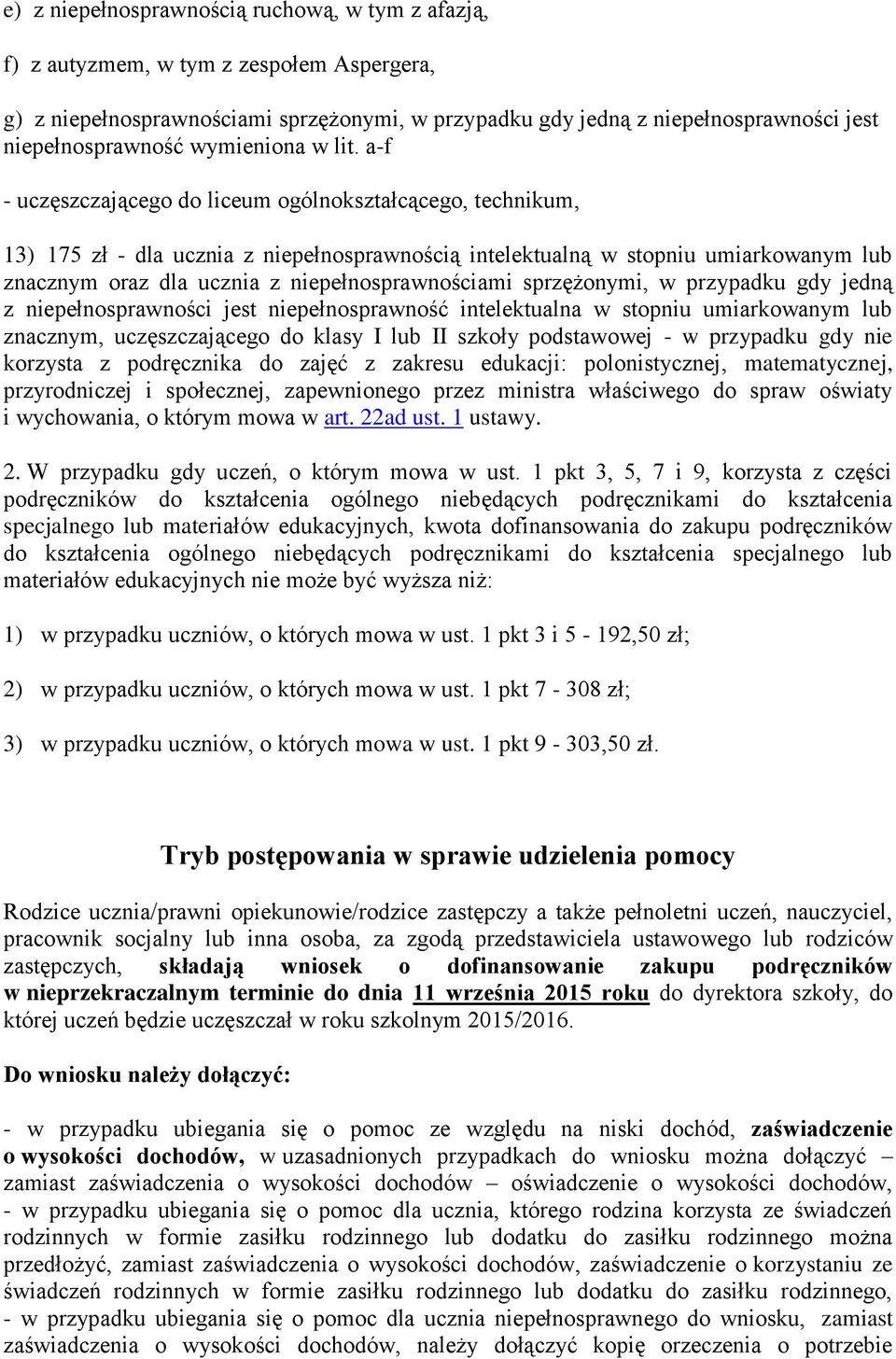 e) z niepełnosprawnością ruchową, w tym z afazją,

f) z autyzmem, w tym z zespołem Aspergera,

g) z niepełnosprawnościami sprzężonymi, w przypadku gdy jedną z niepełnosprawności jest niepełnosprawność wymieniona w lit. a-f

- uczęszczającego do liceum ogólnokształcącego, technikum,

13) 175 zł - dla ucznia z niepełnosprawnością intelektualną w stopniu umiarkowanym lub znacznym oraz dla ucznia z niepełnosprawnościami sprzężonymi, w przypadku gdy jedną z niepełnosprawności jest niepełnosprawność intelektualna w stopniu umiarkowanym lub znacznym, uczęszczającego do klasy I lub II szkoły podstawowej - w przypadku gdy nie korzysta z podręcznika do zajęć z zakresu edukacji: polonistycznej, matematycznej, przyrodniczej i społecznej, zapewnionego przez ministra właściwego do spraw oświaty i wychowania, o którym mowa w art. 22ad ust. 1 ustawy.

2. W przypadku gdy uczeń, o którym mowa w ust. 1 pkt 3, 5, 7 i 9, korzysta z części podręczników do kształcenia ogólnego niebędących podręcznikami do kształcenia specjalnego lub materiałów edukacyjnych, kwota dofinansowania do zakupu podręczników do kształcenia ogólnego niebędących podręcznikami do kształcenia specjalnego lub materiałów edukacyjnych nie może być wyższa niż:

1) w przypadku uczniów, o których mowa w ust. 1 pkt 3 i 5 - 192,50 zł;

2) w przypadku uczniów, o których mowa w ust. 1 pkt 7 - 308 zł;

3) w przypadku uczniów, o których mowa w ust. 1 pkt 9 - 303,50 zł.

Tryb postępowania w sprawie udzielenia pomocy

Rodzice ucznia/prawni opiekunowie/rodzice zastępczy a także pełnoletni uczeń, nauczyciel, pracownik socjalny lub inna osoba, za zgodą przedstawiciela ustawowego lub rodziców zastępczych, składają wniosek o dofinansowanie zakupu podręczników w nieprzekraczalnym terminie do dnia 11 września 2015 roku do dyrektora szkoły, do której uczeń będzie uczęszczał w roku szkolnym 2015/2016.

Do wniosku należy dołączyć:

- w przypadku ubiegania się o pomoc ze względu na niski dochód, zaświadczenie o wysokości dochodów, w uzasadnionych przypadkach do wniosku można dołączyć – zamiast zaświadczenia o wysokości dochodów – oświadczenie o wysokości dochodów,
- w przypadku ubiegania się o pomoc dla ucznia, którego rodzina korzysta ze świadczeń rodzinnych w formie zasiłku rodzinnego lub dodatku do zasiłku rodzinnego można przedłożyć, zamiast zaświadczenia o wysokości dochodów, zaświadczenie o korzystaniu ze świadczeń rodzinnych w formie zasiłku rodzinnego lub dodatku do zasiłku rodzinnego,
- w przypadku ubiegania się o pomoc dla ucznia niepełnosprawnego do wniosku, zamiast zaświadczenia o wysokości dochodów, należy dołączyć kopię orzeczenia o potrzebie